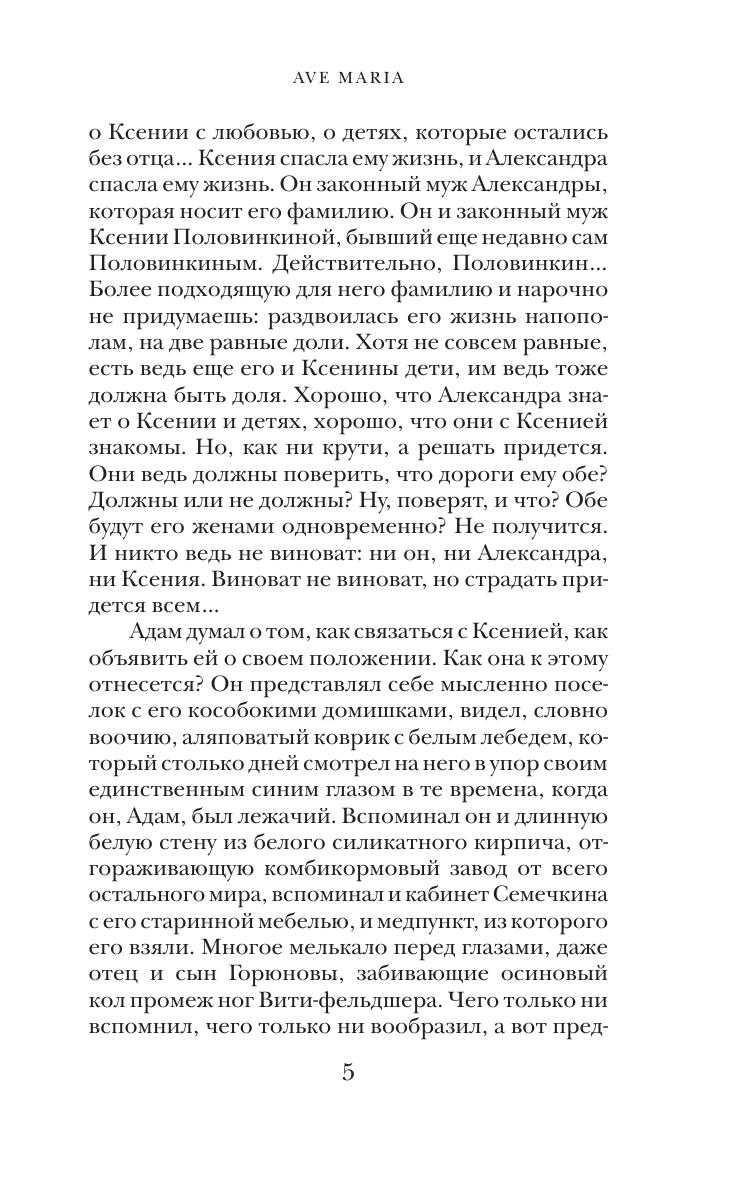 AVE MARIA

о Ксении с любовью, о детях, которые остались без отца... Ксения спасла ему жизнь, и Александра спасла ему жизнь. Он законный муж Александры, которая носит его фамилию. Он и законный муж Ксении Половинкиной, бывший еще недавно сам Половинкиным. Действительно, Половинкин... Более подходящую для него фамилию и нарочно не придумаешь: раздвоилась его жизнь напополам, на две равные доли. Хотя не совсем равные, есть ведь еще его и Ксенины дети, им ведь тоже должна быть доля. Хорошо, что Александра знает о Ксении и детях, хорошо, что они с Ксенией знакомы. Но, как ни крути, а решать придется. Они ведь должны поверить, что дороги ему обе? Должны или не должны? Ну, поверят, и что? Обе будут его женами одновременно? Не получится. И никто ведь не виноват: ни он, ни Александра, ни Ксения. Виноват не виноват, но страдать придется всем...

Адам думал о том, как связаться с Ксенией, как объявить ей о своем положении. Как она к этому отнесется? Он представлял себе мысленно поселок с его кособокими домишками, видел, словно воочию, аляповатый коврик с белым лебедем, который столько дней смотрел на него в упор своим единственным синим глазом в те времена, когда он, Адам, был лежачий. Вспоминал он и длинную белую стену из белого силикатного кирпича, отгораживающую комбикормовый завод от всего остального мира, вспоминал и кабинет Семечкина с его старинной мебелью, и медпункт, из которого его взяли. Многое мелькало перед глазами, даже отец и сын Горюновы, забивающие осиновый кол промеж ног Вити-фельдшера. Чего только ни вспомнил, чего только ни вообразил, а вот пред-

5